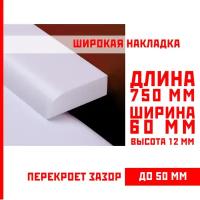 ШИРОКАЯ НАКЛАДКА

ДЛИНА
750 ММ

ШИРИНА
60 ММ

ВЫСОТА 12 ММ

ПЕРЕКРОЕТ ЗАЗОР ДО 50 ММ